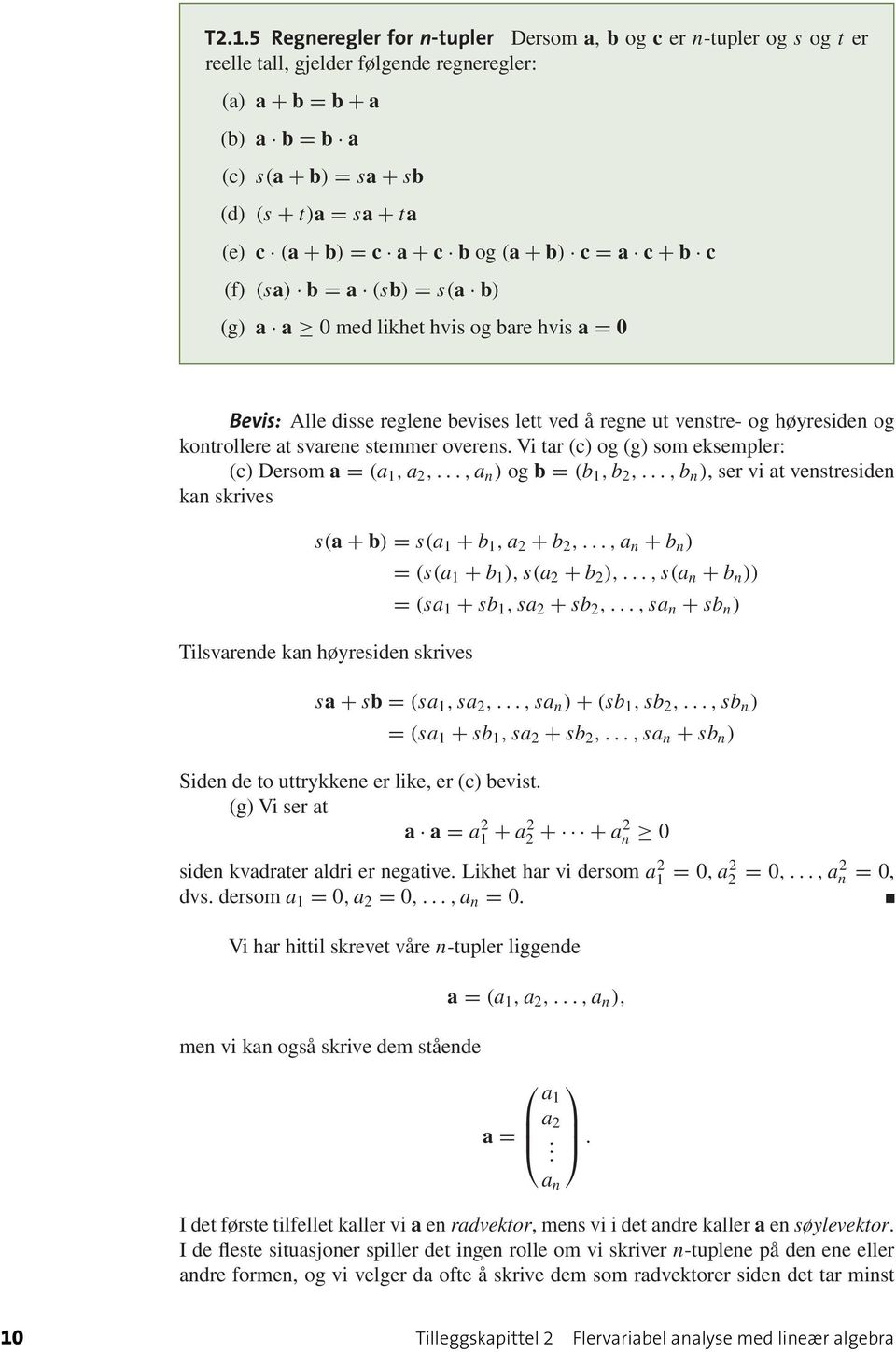 T2.1.5 Regneregler for $n$-tupler Dersom $\mathbf{a}$, $\mathbf{b}$ og $\mathbf{c}$ er $n$-tupler og $s$ og $t$ er reelle tall, gjelder følgende regneregler:

(a) $\mathbf{a} + \mathbf{b} = \mathbf{b} + \mathbf{a}$

(b) $\mathbf{a} \cdot \mathbf{b} = \mathbf{b} \cdot \mathbf{a}$

(c) $s(\mathbf{a} + \mathbf{b}) = s\mathbf{a} + s\mathbf{b}$

(d) $(s + t)\mathbf{a} = s\mathbf{a} + t\mathbf{a}$

(e) $\mathbf{c} \cdot (\mathbf{a} + \mathbf{b}) = \mathbf{c} \cdot \mathbf{a} + \mathbf{c} \cdot \mathbf{b}$ og $(\mathbf{a} + \mathbf{b}) \cdot \mathbf{c} = \mathbf{a} \cdot \mathbf{c} + \mathbf{b} \cdot \mathbf{c}$

(f) $(s\mathbf{a}) \cdot \mathbf{b} = \mathbf{a} \cdot (s\mathbf{b}) = s(\mathbf{a} \cdot \mathbf{b})$

(g) $\mathbf{a} \cdot \mathbf{a} \geq 0$ med likhet hvis og bare hvis $\mathbf{a} = \mathbf{0}$

Bevis: Alle disse reglene bevises lett ved å regne ut venstre- og høyresiden og kontrollere at svarene stemmer overens. Vi tar (c) og (g) som eksempler:

(c) Dersom $\mathbf{a} = (a_1, a_2, \ldots, a_n)$ og $\mathbf{b} = (b_1, b_2, \ldots, b_n)$, ser vi at venstresiden kan skrives

$s(\mathbf{a} + \mathbf{b}) = s(a_1 + b_1, a_2 + b_2, \ldots, a_n + b_n)$
$= (s(a_1 + b_1), s(a_2 + b_2), \ldots, s(a_n + b_n))$
$= (sa_1 + sb_1, sa_2 + sb_2, \ldots, sa_n + sb_n)$

Tilsvarende kan høyresiden skrives

$s\mathbf{a} + s\mathbf{b} = (sa_1, sa_2, \ldots, sa_n) + (sb_1, sb_2, \ldots, sb_n)$
$= (sa_1 + sb_1, sa_2 + sb_2, \ldots, sa_n + sb_n)$

Siden de to uttrykkene er like, er (c) bevist.

(g) Vi ser at

$\mathbf{a} \cdot \mathbf{a} = a_1^2 + a_2^2 + \cdots + a_n^2 \geq 0$

siden kvadrater aldri er negative. Likhet har vi dersom $a_1^2 = 0, a_2^2 = 0, \ldots, a_n^2 = 0$, dvs. dersom $a_1 = 0, a_2 = 0, \ldots, a_n = 0$. ■

Vi har hittil skrevet våre $n$-tupler liggende

$\mathbf{a} = (a_1, a_2, \ldots, a_n),$

men vi kan også skrive dem stående

$\mathbf{a} = \begin{pmatrix} a_1 \\ a_2 \\ \vdots \\ a_n \end{pmatrix}.$

I det første tilfellet kaller vi $\mathbf{a}$ en radvektor, mens vi i det andre kaller $\mathbf{a}$ en søylevektor. I de fleste situasjoner spiller det ingen rolle om vi skriver $n$-tuplene på den ene eller andre formen, og vi velger da ofte å skrive dem som radvektorer siden det tar minst

10 Tilleggskapittel 2 Flervariabel analyse med lineær algebra